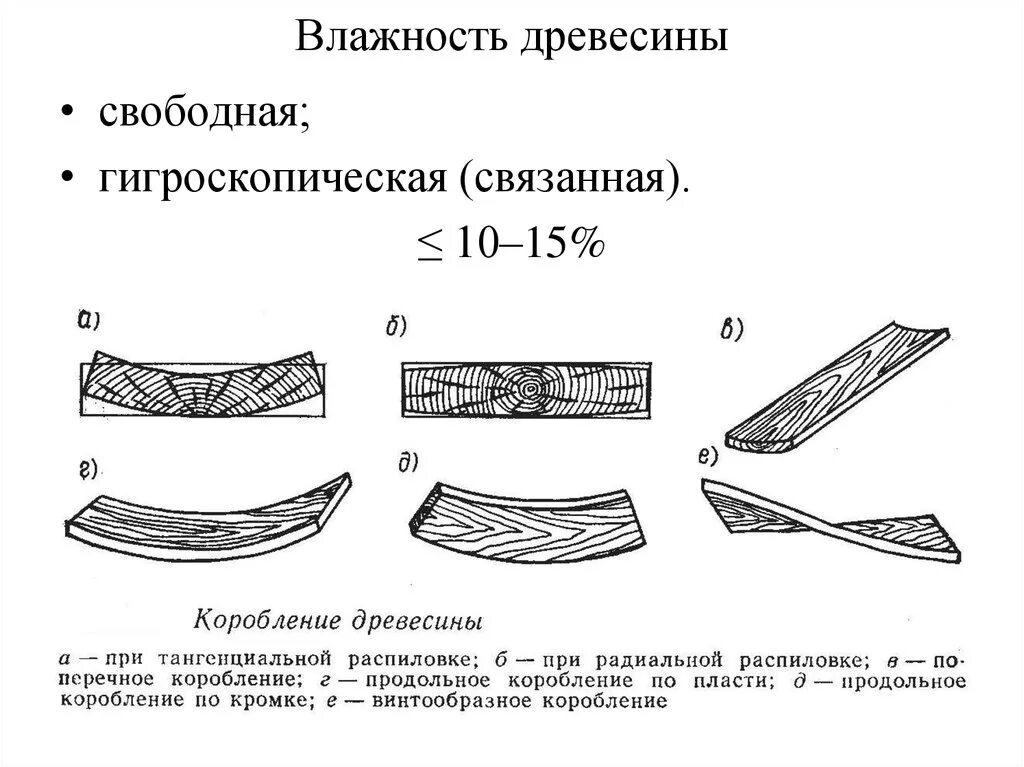 Влажность древесины

• свободная;

• гигроскопическая (связанная).

$\leq$ 10–15%

а)

б)

в)

г)

д)

е)

Коробление древесины

а — при тангенциальной распиловке; б — при радиальной распиловке; в — поперечное коробление; г — продольное коробление по пласти; д — продольное коробление по кромке; е — винтообразное коробление